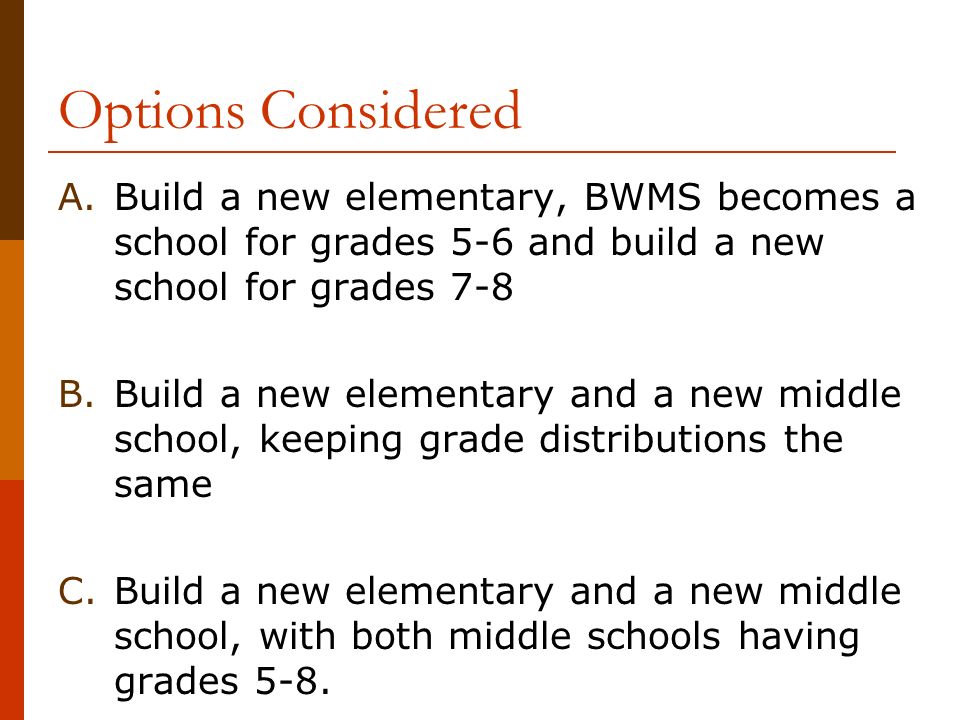 Options Considered

A. Build a new elementary, BWMS becomes a school for grades 5-6 and build a new school for grades 7-8

B. Build a new elementary and a new middle school, keeping grade distributions the same

C. Build a new elementary and a new middle school, with both middle schools having grades 5-8.